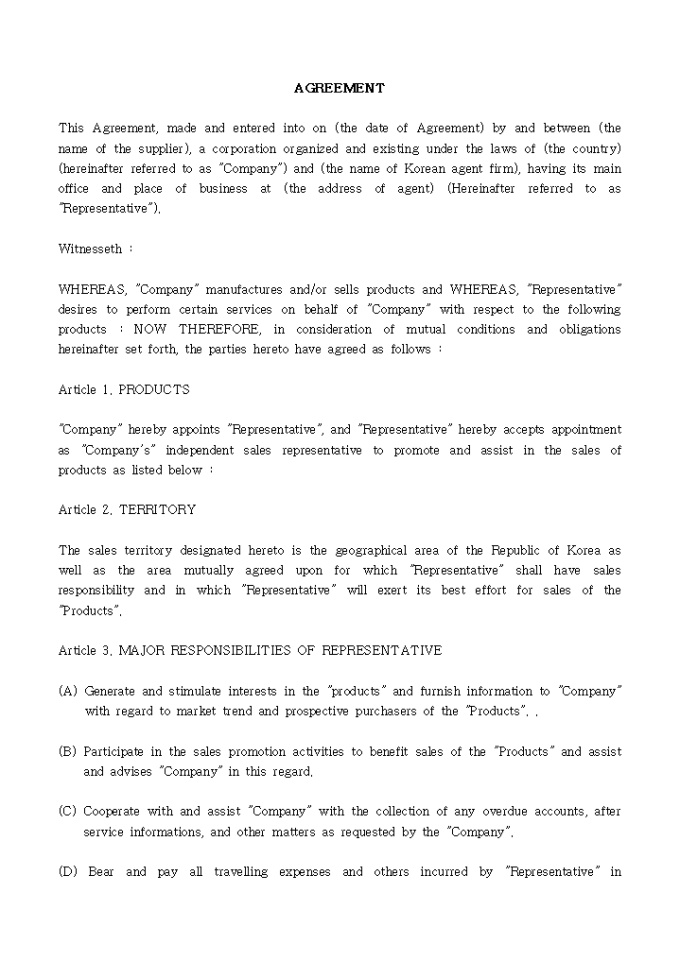 AGREEMENT

This Agreement, made and entered into on (the date of Agreement) by and between (the name of the supplier), a corporation organized and existing under the laws of (the country) (hereinafter referred to as "Company") and (the name of Korean agent firm), having its main office and place of business at (the address of agent) (Hereinafter referred to as "Representative").

Witnesseth :

WHEREAS, "Company" manufactures and/or sells products and WHEREAS, "Representative" desires to perform certain services on behalf of "Company" with respect to the following products : NOW THEREFORE, in consideration of mutual conditions and obligations hereinafter set forth, the parties hereto have agreed as follows :

Article 1. PRODUCTS

"Company" hereby appoints "Representative", and "Representative" hereby accepts appointment as "Company's" independent sales representative to promote and assist in the sales of products as listed below :

Article 2. TERRITORY

The sales territory designated hereto is the geographical area of the Republic of Korea as well as the area mutually agreed upon for which "Representative" shall have sales responsibility and in which "Representative" will exert its best effort for sales of the "Products".

Article 3. MAJOR RESPONSIBILITIES OF REPRESENTATIVE

(A) Generate and stimulate interests in the "products" and furnish information to "Company" with regard to market trend and prospective purchasers of the "Products". .

(B) Participate in the sales promotion activities to benefit sales of the "Products" and assist and advises "Company" in this regard.

(C) Cooperate with and assist "Company" with the collection of any overdue accounts, after service informations, and other matters as requested by the "Company".

(D) Bear and pay all travelling expenses and others incurred by "Representative" in